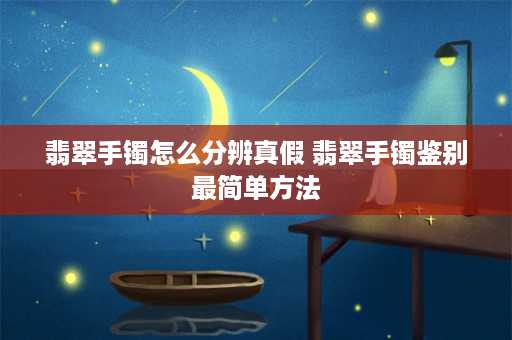 翡翠手镯怎么分辨真假 翡翠手镯鉴别最简单方法